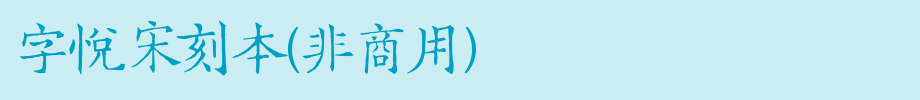 字悦宋刻本(非商用)